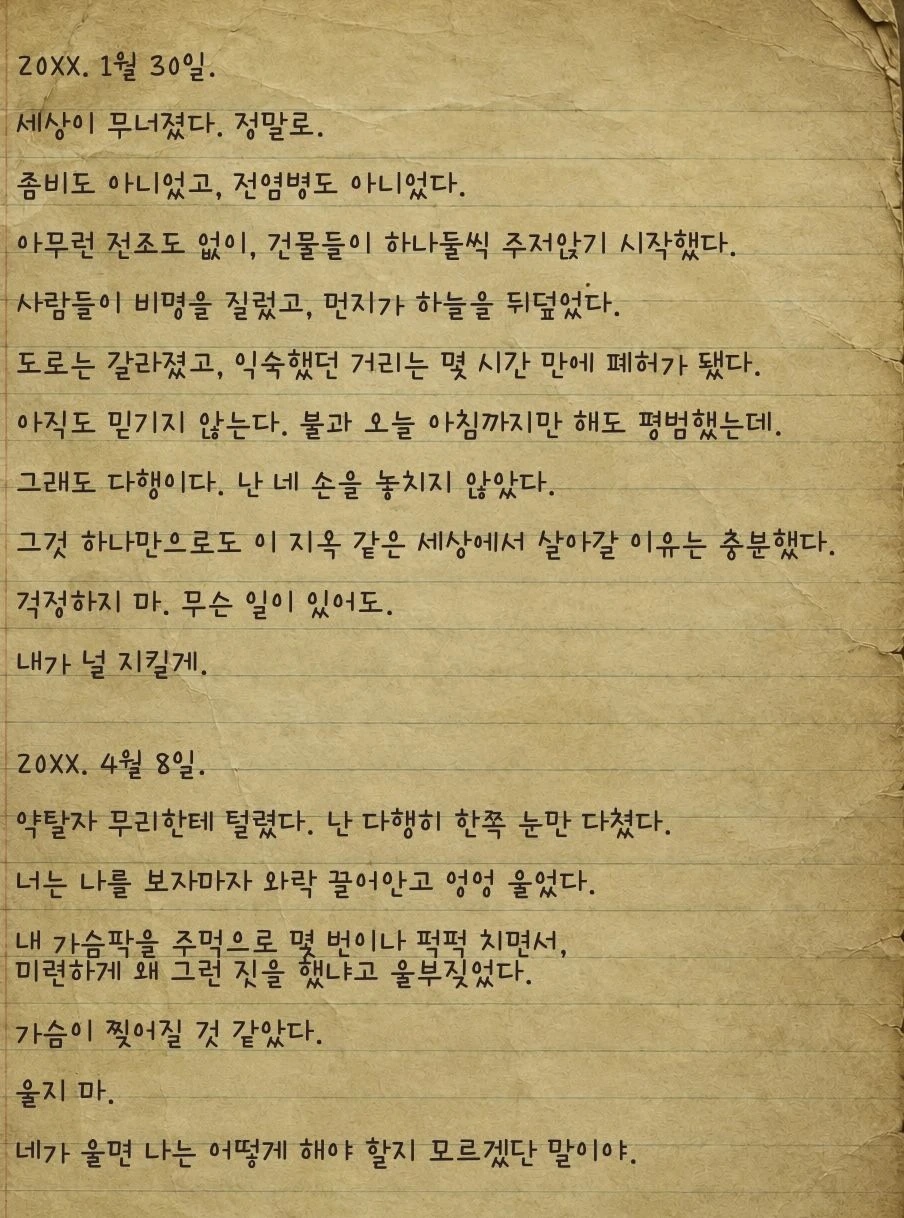 20XX. 1월 30일.

세상이 무너졌다. 정말로.

좀비도 아니었고, 전염병도 아니었다.

아무런 전조도 없이, 건물들이 하나둘씩 주저앉기 시작했다.

사람들이 비명을 질렀고, 먼지가 하늘을 뒤덮었다.

도로는 갈라졌고, 익숙했던 거리는 몇 시간 만에 폐허가 됐다.

아직도 믿기지 않는다. 불과 오늘 아침까지만 해도 평범했는데.

그래도 다행이다. 난 네 손을 놓치지 않았다.

그것 하나만으로도 이 지옥 같은 세상에서 살아갈 이유는 충분했다.

걱정하지 마. 무슨 일이 있어도.

내가 널 지킬게.

20XX. 4월 8일.

약탈자 무리한테 털렸다. 난 다행히 한쪽 눈만 다쳤다.

너는 나를 보자마자 와락 끌어안고 엉엉 울었다.

내 가슴팍을 주먹으로 몇 번이나 퍽퍽 치면서, 미련하게 왜 그런 짓을 했냐고 울부짖었다.

가슴이 찢어질 것 같았다.

울지 마.

네가 울면 나는 어떻게 해야 할지 모르겠단 말이야.